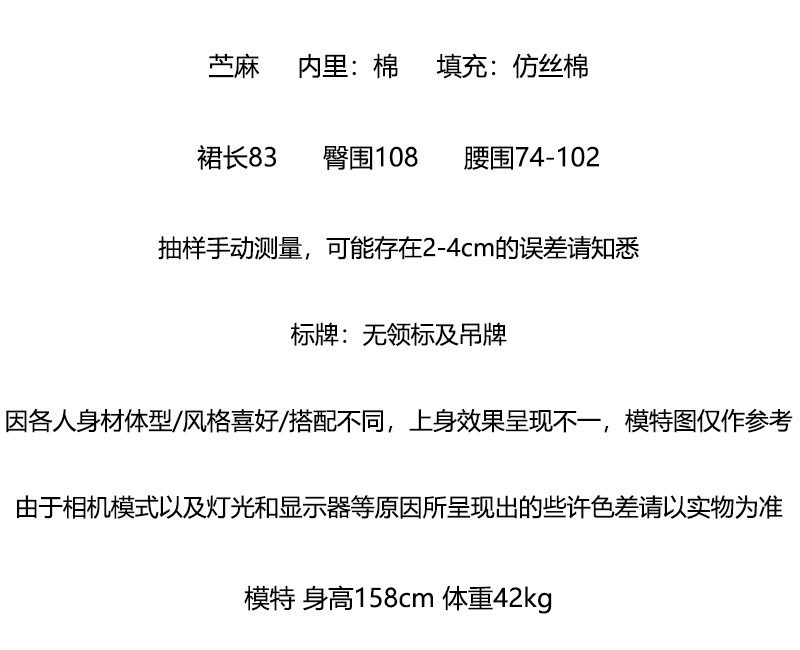 苎麻 内里：棉 填充：仿丝棉

裙长83 臀围108 腰围74-102

抽样手动测量，可能存在2-4cm的误差请知悉

标牌：无领标及吊牌

因各人身材体型/风格喜好/搭配不同，上身效果呈现不一，模特图仅作参考

由于相机模式以及灯光和显示器等原因所呈现出的些许色差请以实物为准

模特 身高158cm 体重42kg